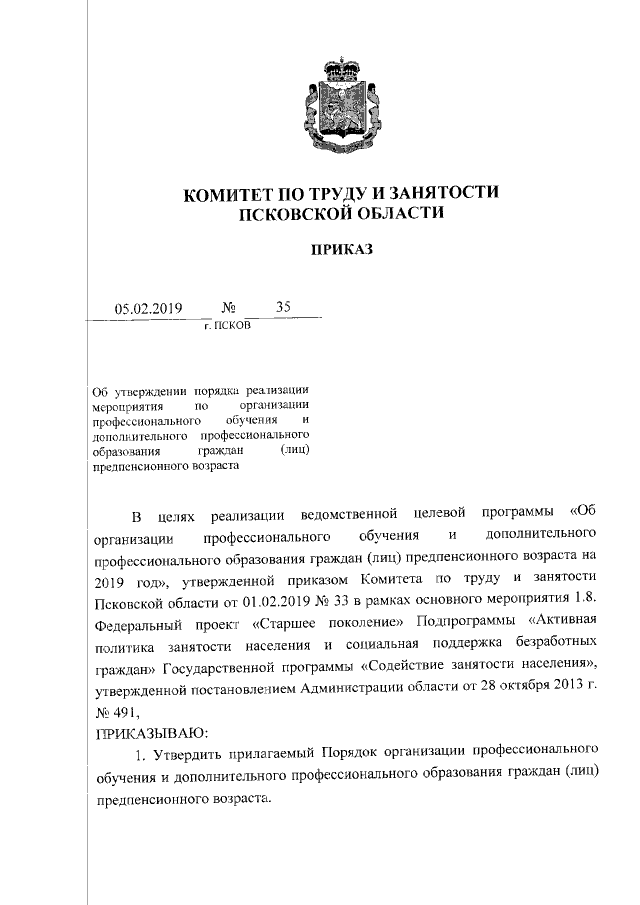 КОМИТЕТ ПО ТРУДУ И ЗАНЯТОСТИ
ПСКОВСКОЙ ОБЛАСТИ

ПРИКАЗ

05.02.2019 № 35
г. ПСКОВ

Об утверждении порядка реализации мероприятия по организации профессионального обучения и дополнительного профессионального образования граждан (лиц) предпенсионного возраста

В целях реализации ведомственной целевой программы «Об организации профессионального обучения и дополнительного профессионального образования граждан (лиц) предпенсионного возраста на 2019 год», утвержденной приказом Комитета по труду и занятости Псковской области от 01.02.2019 № 33 в рамках основного мероприятия 1.8. Федеральный проект «Старшее поколение» Подпрограммы «Активная политика занятости населения и социальная поддержка безработных граждан» Государственной программы «Содействие занятости населения», утвержденной постановлением Администрации области от 28 октября 2013 г. № 491,
ПРИКАЗЫВАЮ:
1. Утвердить прилагаемый Порядок организации профессионального обучения и дополнительного профессионального образования граждан (лиц) предпенсионного возраста.